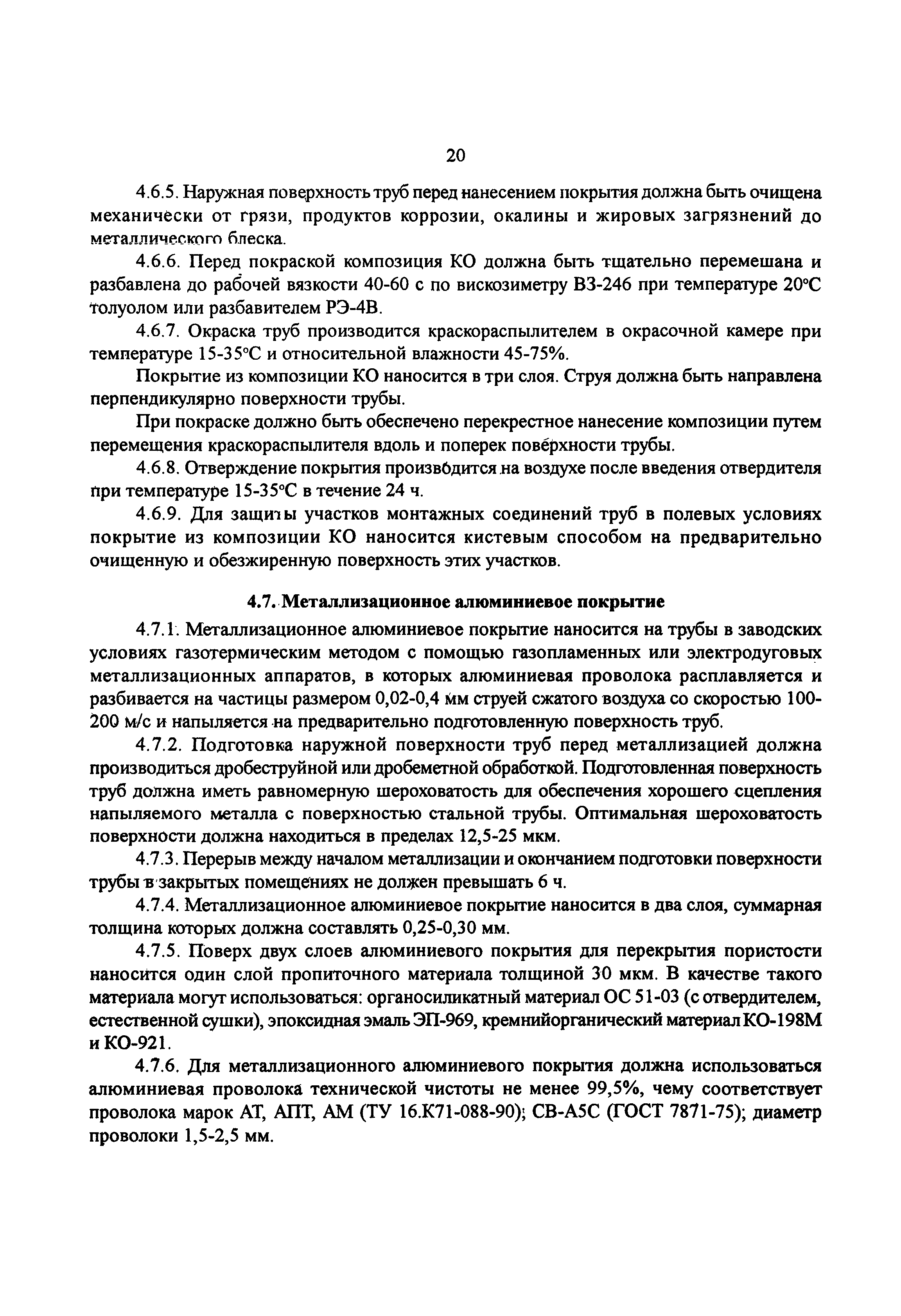 20

4.6.5. Наружная поверхность труб перед нанесением покрытия должна быть очищена механически от грязи, продуктов коррозии, окалины и жировых загрязнений до металлического блеска.

4.6.6. Перед покраской композиция КО должна быть тщательно перемешана и разбавлена до рабочей вязкости 40-60 с по вискозиметру ВЗ-246 при температуре 20°С толуолом или разбавителем РЭ-4В.

4.6.7. Окраска труб производится краскораспылителем в окрасочной камере при температуре 15-35°С и относительной влажности 45-75%.

Покрытие из композиции КО наносится в три слоя. Струя должна быть направлена перпендикулярно поверхности трубы.

При покраске должно быть обеспечено перекрестное нанесение композиции путем перемещения краскораспылителя вдоль и поперек поверхности трубы.

4.6.8. Отверждение покрытия производится на воздухе после введения отвердителя при температуре 15-35°С в течение 24 ч.

4.6.9. Для защиты участков монтажных соединений труб в полевых условиях покрытие из композиции КО наносится кистевым способом на предварительно очищенную и обезжиренную поверхность этих участков.

4.7. Металлизационное алюминиевое покрытие

4.7.1. Металлизационное алюминиевое покрытие наносится на трубы в заводских условиях газотермическим методом с помощью газопламенных или электродуговых металлизационных аппаратов, в которых алюминиевая проволока расплавляется и разбивается на частицы размером 0,02-0,4 мм струей сжатого воздуха со скоростью 100-200 м/с и напыляется на предварительно подготовленную поверхность труб.

4.7.2. Подготовка наружной поверхности труб перед металлизацией должна производиться дробеструйной или дробеметной обработкой. Подготовленная поверхность труб должна иметь равномерную шероховатость для обеспечения хорошего сцепления напыляемого металла с поверхностью стальной трубы. Оптимальная шероховатость поверхности должна находиться в пределах 12,5-25 мкм.

4.7.3. Перерыв между началом металлизации и окончанием подготовки поверхности трубы в закрытых помещениях не должен превышать 6 ч.

4.7.4. Металлизационное алюминиевое покрытие наносится в два слоя, суммарная толщина которых должна составлять 0,25-0,30 мм.

4.7.5. Поверх двух слоев алюминиевого покрытия для перекрытия пористости наносится один слой пропиточного материала толщиной 30 мкм. В качестве такого материала могут использоваться: органосиликатный материал ОС 51-03 (с отвердителем, естественной сушки), эпоксидная эмаль ЭП-969, кремнийорганический материал КО-198М и КО-921.

4.7.6. Для металлизационного алюминиевого покрытия должна использоваться алюминиевая проволока технической чистоты не менее 99,5%, чему соответствует проволока марок АТ, АПТ, АМ (ТУ 16.К71-088-90); СВ-А5С (ГОСТ 7871-75); диаметр проволоки 1,5-2,5 мм.